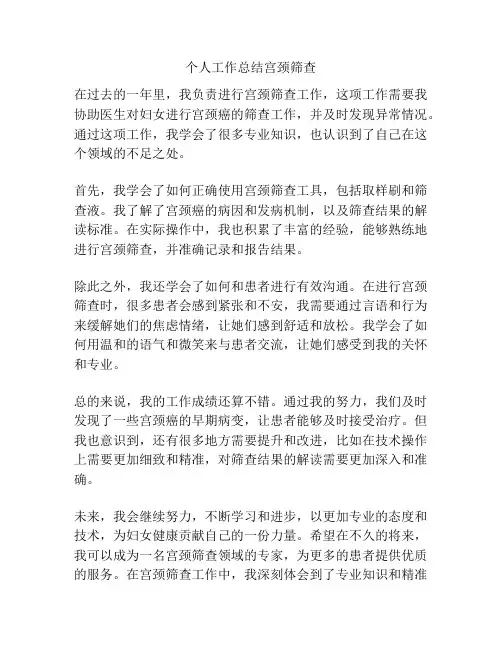 个人工作总结宫颈筛查

在过去的一年里，我负责进行宫颈筛查工作，这项工作需要我协助医生对妇女进行宫颈癌的筛查工作，并及时发现异常情况。通过这项工作，我学会了很多专业知识，也认识到了自己在这个领域的不足之处。

首先，我学会了如何正确使用宫颈筛查工具，包括取样刷和筛查液。我了解了宫颈癌的病因和发病机制，以及筛查结果的解读标准。在实际操作中，我也积累了丰富的经验，能够熟练地进行宫颈筛查，并准确记录和报告结果。

除此之外，我还学会了如何和患者进行有效沟通。在进行宫颈筛查时，很多患者会感到紧张和不安，我需要通过言语和行为来缓解她们的焦虑情绪，让她们感到舒适和放松。我学会了如何用温和的语气和微笑来与患者交流，让她们感受到我的关怀和专业。

总的来说，我的工作成绩还算不错。通过我的努力，我们及时发现了一些宫颈癌的早期病变，让患者能够及时接受治疗。但我也意识到，还有很多地方需要提升和改进，比如在技术操作上需要更加细致和精准，对筛查结果的解读需要更加深入和准确。

未来，我会继续努力，不断学习和进步，以更加专业的态度和技术，为妇女健康贡献自己的一份力量。希望在不久的将来，我可以成为一名宫颈筛查领域的专家，为更多的患者提供优质的服务。在宫颈筛查工作中，我深刻体会到了专业知识和精准